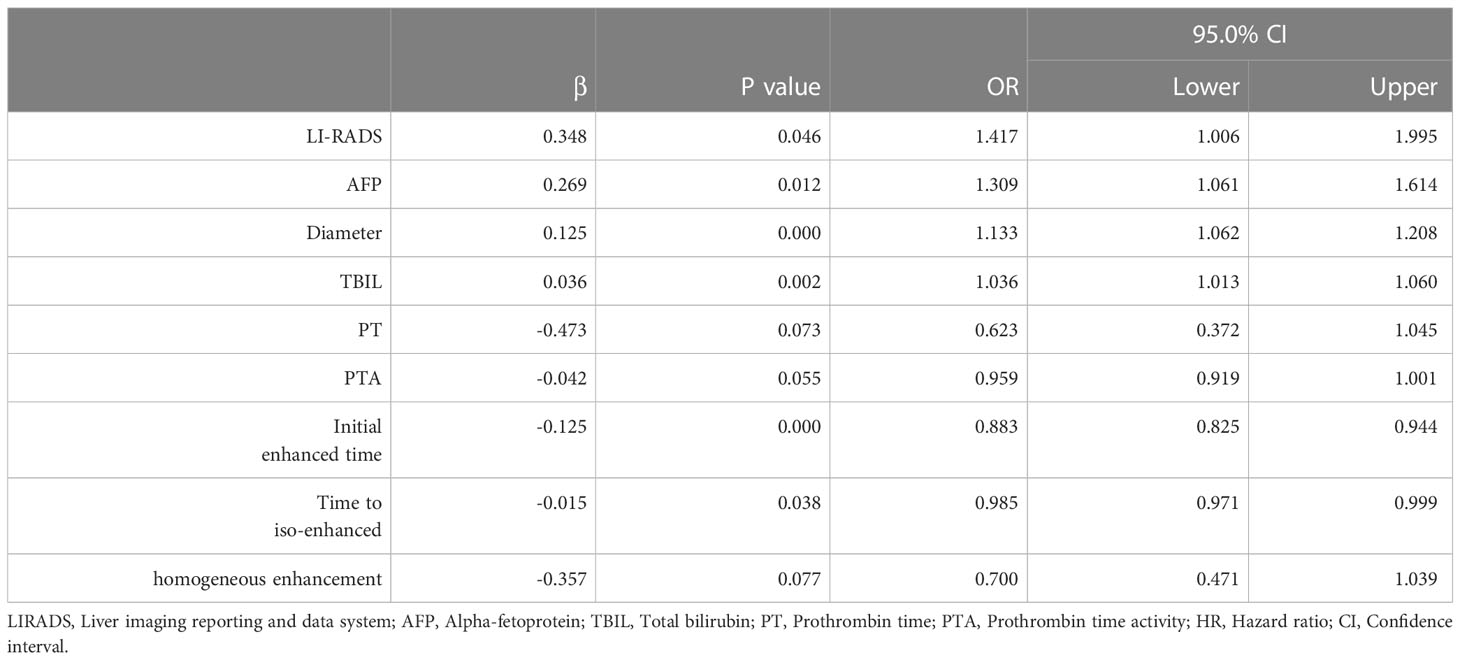 |  | β | P value | OR | 95.0% CI Lower | 95.0% CI Upper |
|---|---|---|---|---|---|
| LI-RADS | 0.348 | 0.046 | 1.417 | 1.006 | 1.995 |
| AFP | 0.269 | 0.012 | 1.309 | 1.061 | 1.614 |
| Diameter | 0.125 | 0.000 | 1.133 | 1.062 | 1.208 |
| TBIL | 0.036 | 0.002 | 1.036 | 1.013 | 1.060 |
| PT | -0.473 | 0.073 | 0.623 | 0.372 | 1.045 |
| PTA | -0.042 | 0.055 | 0.959 | 0.919 | 1.001 |
| Initial enhanced time | -0.125 | 0.000 | 0.883 | 0.825 | 0.944 |
| Time to iso-enhanced | -0.015 | 0.038 | 0.985 | 0.971 | 0.999 |
| homogeneous enhancement | -0.357 | 0.077 | 0.700 | 0.471 | 1.039 |

LIRADS, Liver imaging reporting and data system; AFP, Alpha-fetoprotein; TBIL, Total bilirubin; PT, Prothrombin time; PTA, Prothrombin time activity; HR, Hazard ratio; CI, Confidence interval.